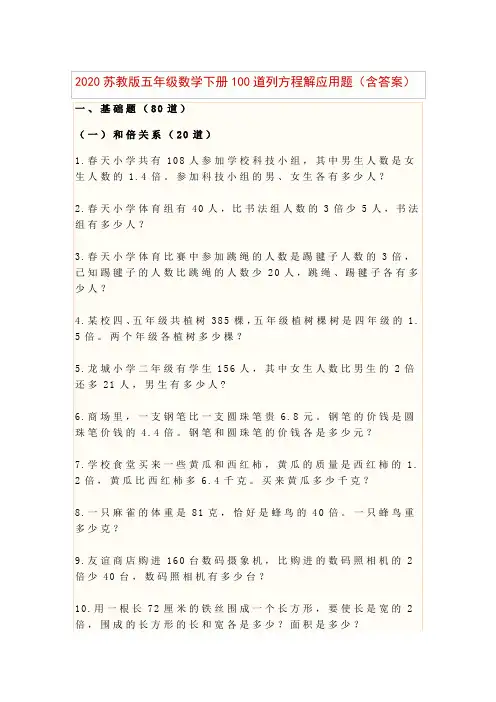 2020苏教版五年级数学下册100道列方程解应用题（含答案）

一、基础题（80道）

（一）和倍关系（20道）

1.春天小学共有108人参加学校科技小组，其中男生人数是女生人数的1.4倍。参加科技小组的男、女生各有多少人？

2.春天小学体育组有40人，比书法组人数的3倍少5人，书法组有多少人？

3.春天小学体育比赛中参加跳绳的人数是踢毽子人数的3倍，已知踢毽子的人数比跳绳的人数少20人，跳绳、踢毽子各有多少人？

4.某校四、五年级共植树385棵，五年级植树棵树是四年级的1.5倍。两个年级各植树多少棵？

5.龙城小学二年级有学生156人，其中女生人数比男生的2倍还多21人，男生有多少人？

6.商场里，一支钢笔比一支圆珠笔贵6.8元。钢笔的价钱是圆珠笔价钱的4.4倍。钢笔和圆珠笔的价钱各是多少元？

7.学校食堂买来一些黄瓜和西红柿，黄瓜的质量是西红柿的1.2倍，黄瓜比西红柿多6.4千克。买来黄瓜多少千克？

8.一只麻雀的体重是81克，恰好是蜂鸟的40倍。一只蜂鸟重多少克？

9.友谊商店购进160台数码摄象机，比购进的数码照相机的2倍少40台，数码照相机有多少台？

10.用一根长72厘米的铁丝围成一个长方形，要使长是宽的2倍，围成的长方形的长和宽各是多少？面积是多少？